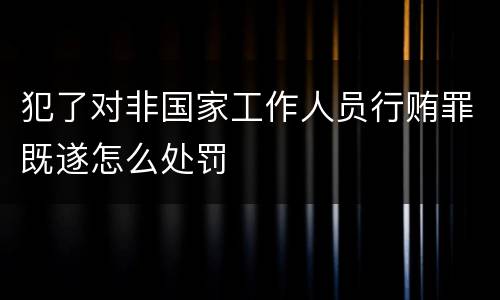 犯了对非国家工作人员行贿罪既遂怎么处罚